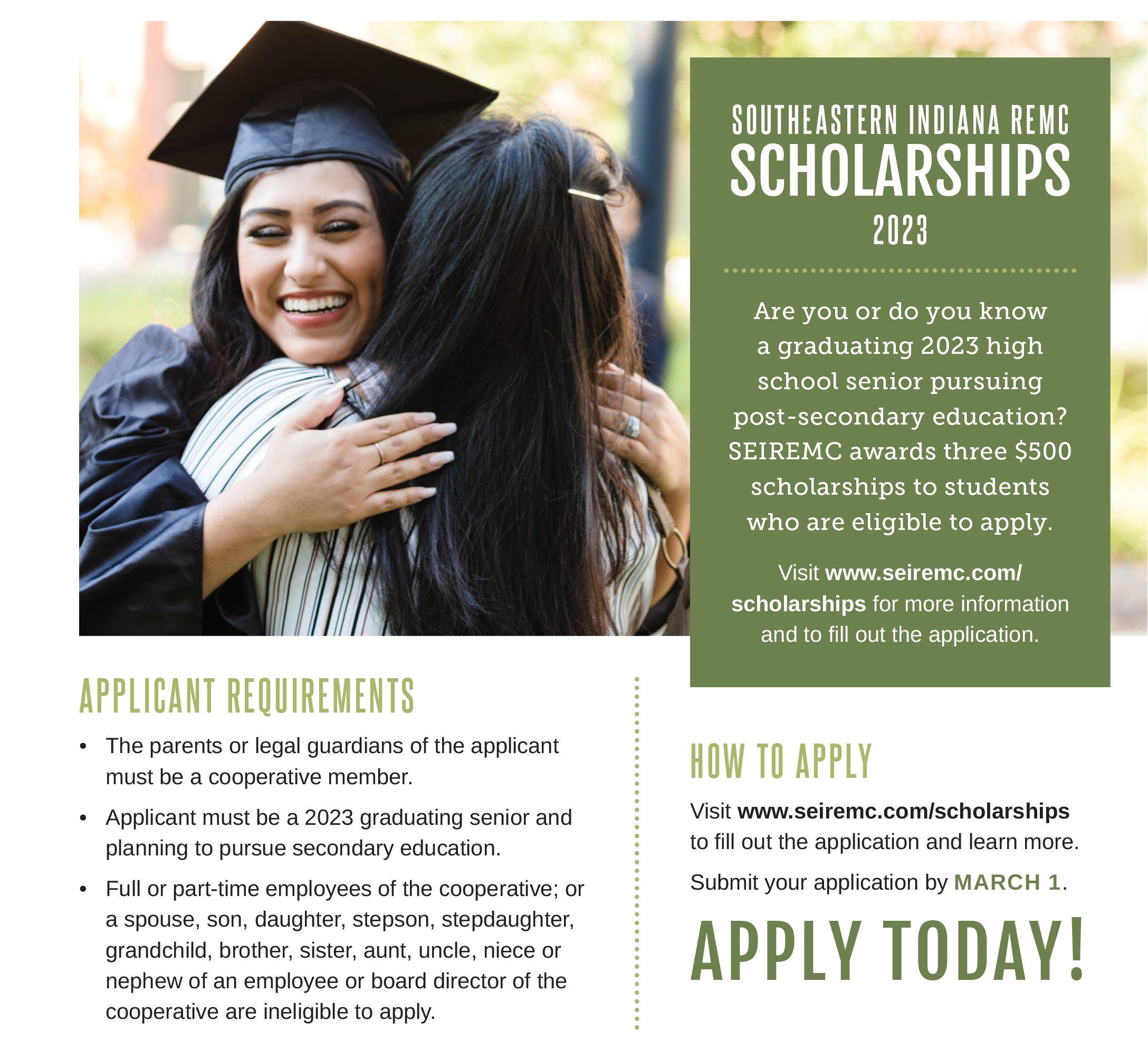 SOUTHEASTERN INDIANA REMC
SCHOLARSHIPS
2023

Are you or do you know a graduating 2023 high school senior pursuing post-secondary education? SEIREMC awards three $500 scholarships to students who are eligible to apply.

Visit www.seiremc.com/scholarships for more information and to fill out the application.

APPLICANT REQUIREMENTS

• The parents or legal guardians of the applicant must be a cooperative member.
• Applicant must be a 2023 graduating senior and planning to pursue secondary education.
• Full or part-time employees of the cooperative; or a spouse, son, daughter, stepson, stepdaughter, grandchild, brother, sister, aunt, uncle, niece or nephew of an employee or board director of the cooperative are ineligible to apply.

HOW TO APPLY

Visit www.seiremc.com/scholarships to fill out the application and learn more.

Submit your application by MARCH 1.

APPLY TODAY!